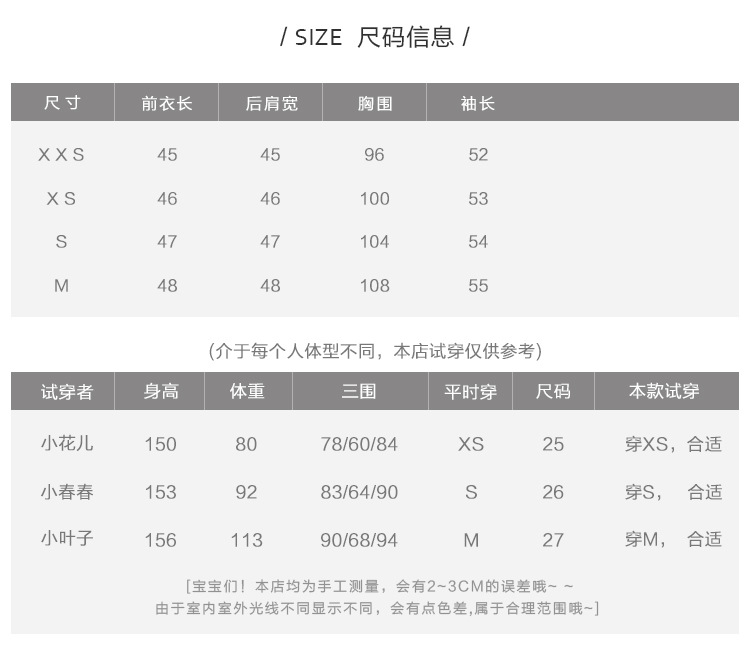 / SIZE 尺码信息 /

| 尺寸 | 前衣长 | 后肩宽 | 胸围 | 袖长 |
|---|---|---|---|---|
| XXS | 45 | 45 | 96 | 52 |
| XS | 46 | 46 | 100 | 53 |
| S | 47 | 47 | 104 | 54 |
| M | 48 | 48 | 108 | 55 |

(介于每个人体型不同，本店试穿仅供参考)

| 试穿者 | 身高 | 体重 | 三围 | 平时穿 | 尺码 | 本款试穿 |
|---|---|---|---|---|---|---|
| 小花儿 | 150 | 80 | 78/60/84 | XS | 25 | 穿XS，合适 |
| 小春春 | 153 | 92 | 83/64/90 | S | 26 | 穿S， 合适 |
| 小叶子 | 156 | 113 | 90/68/94 | M | 27 | 穿M， 合适 |

[宝宝们！本店均为手工测量，会有2~3CM的误差哦~ ~
由于室内室外光线不同显示不同，会有点色差,属于合理范围哦~]